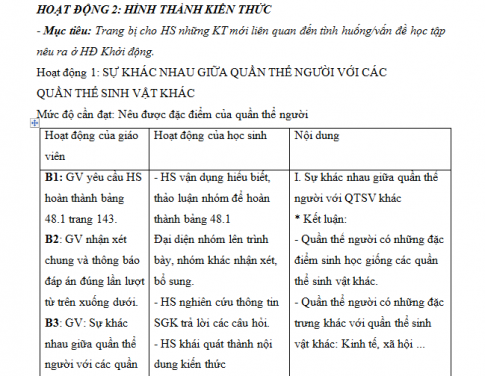 HOẠT ĐỘNG 2: HÌNH THÀNH KIẾN THỨC

- Mục tiêu: Trang bị cho HS những KT mới liên quan đến tình huống/vấn đề học tập nêu ra ở HĐ Khởi động.

Hoạt động 1: SỰ KHÁC NHAU GIỮA QUẦN THỂ NGƯỜI VỚI CÁC QUẦN THỂ SINH VẬT KHÁC

Mức độ cần đạt: Nêu được đặc điểm của quần thể người

| Hoạt động của giáo viên | Hoạt động của học sinh | Nội dung |
|---|---|---|
| B1: GV yêu cầu HS hoàn thành bảng 48.1 trang 143. B2: GV nhận xét chung và thông báo đáp án đúng lần lượt từ trên xuống dưới. B3: GV: Sự khác nhau giữa quần thể người với các quần | - HS vận dụng hiểu biết, thảo luận nhóm để hoàn thành bảng 48.1 Đại diện nhóm lên trình bày, nhóm khác nhận xét, bổ sung. - HS nghiên cứu thông tin SGK trả lời các câu hỏi. - HS khái quát thành nội dung kiến thức | I. Sự khác nhau giữa quần thể người với QTSV khác * Kết luận: - Quần thể người có những đặc điểm sinh học giống các quần thể sinh vật khác. - Quần thể người có những đặc trưng khác với quần thể sinh vật khác: Kinh tế, xã hội ... |